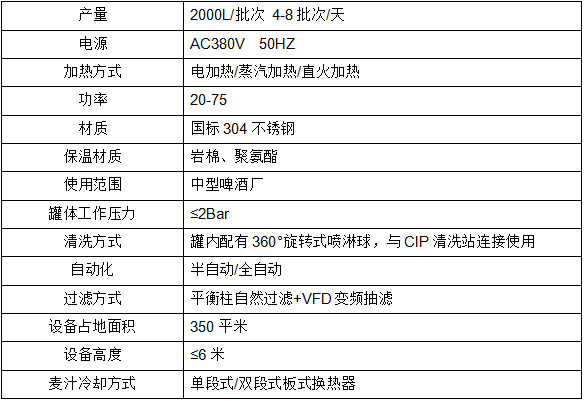 | 产量 | 2000L/批次 4-8批次/天 |
|---|---|
| 电源 | AC380V 50HZ |
| 加热方式 | 电加热/蒸汽加热/直火加热 |
| 功率 | 20-75 |
| 材质 | 国标304不锈钢 |
| 保温材质 | 岩棉、聚氨酯 |
| 使用范围 | 中型啤酒厂 |
| 罐体工作压力 | ≤2Bar |
| 清洗方式 | 罐内配有360°旋转式喷淋球，与CIP清洗站连接使用 |
| 自动化 | 半自动/全自动 |
| 过滤方式 | 平衡柱自然过滤+VFD变频抽滤 |
| 设备占地面积 | 350平米 |
| 设备高度 | ≤6米 |
| 麦汁冷却方式 | 单段式/双段式板式换热器 |